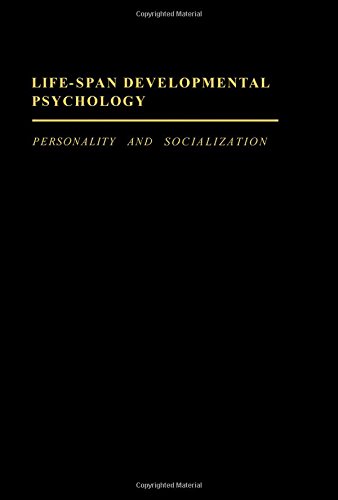 Copyrighted Material

LIFE-SPAN DEVELOPMENTAL PSYCHOLOGY

PERSONALITY AND SOCIALIZATION

Copyrighted Material